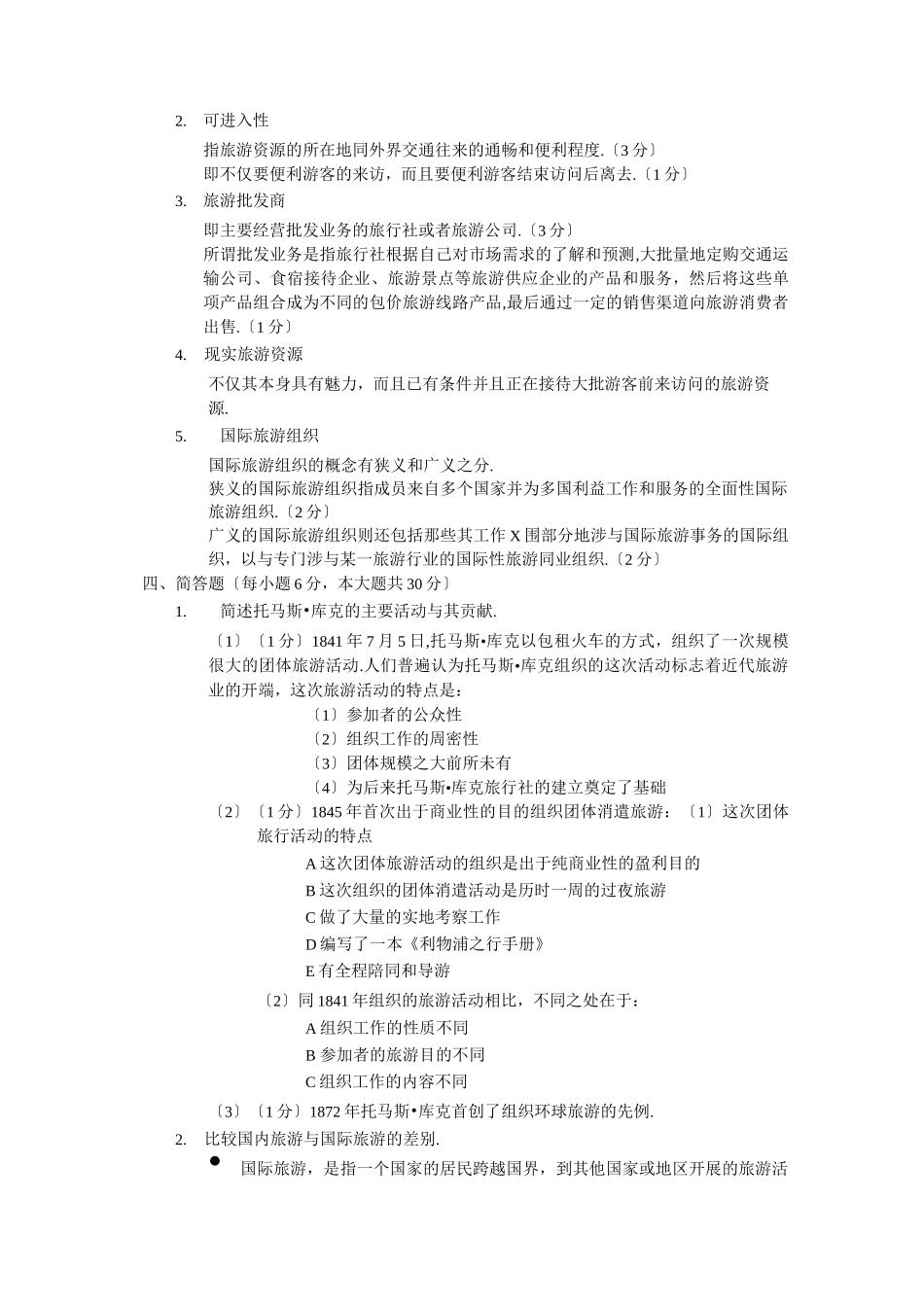 2. 可进入性

指旅游资源的所在地同外界交通往来的通畅和便利程度.〔3 分〕
即不仅要便利游客的来访，而且要便利游客结束访问后离去.〔1 分〕

3. 旅游批发商

即主要经营批发业务的旅行社或者旅游公司.〔3 分〕
所谓批发业务是指旅行社根据自己对市场需求的了解和预测,大批量地定购交通运输公司、食宿接待企业、旅游景点等旅游供应企业的产品和服务，然后将这些单项产品组合成为不同的包价旅游线路产品,最后通过一定的销售渠道向旅游消费者出售.〔1 分〕

4. 现实旅游资源

不仅其本身具有魅力，而且已有条件并且正在接待大批游客前来访问的旅游资源.

5. 国际旅游组织

国际旅游组织的概念有狭义和广义之分.
狭义的国际旅游组织指成员来自多个国家并为多国利益工作和服务的全面性国际旅游组织.〔2 分〕
广义的国际旅游组织则还包括那些其工作 X 围部分地涉与国际旅游事务的国际组织，以与专门涉与某一旅游行业的国际性旅游同业组织.〔2 分〕

四、简答题〔每小题 6 分，本大题共 30 分〕

1. 简述托马斯•库克的主要活动与其贡献.

〔1〕〔1 分〕1841 年 7 月 5 日,托马斯•库克以包租火车的方式，组织了一次规模很大的团体旅游活动.人们普遍认为托马斯•库克组织的这次活动标志着近代旅游业的开端，这次旅游活动的特点是：

〔1〕参加者的公众性
〔2〕组织工作的周密性
〔3〕团体规模之大前所未有
〔4〕为后来托马斯•库克旅行社的建立奠定了基础

〔2〕〔1 分〕1845 年首次出于商业性的目的组织团体消遣旅游：〔1〕这次团体旅行活动的特点

A 这次团体旅游活动的组织是出于纯商业性的盈利目的
B 这次组织的团体消遣活动是历时一周的过夜旅游
C 做了大量的实地考察工作
D 编写了一本《利物浦之行手册》
E 有全程陪同和导游

〔2〕同 1841 年组织的旅游活动相比，不同之处在于：

A 组织工作的性质不同
B 参加者的旅游目的不同
C 组织工作的内容不同

〔3〕〔1 分〕1872 年托马斯•库克首创了组织环球旅游的先例.

2. 比较国内旅游与国际旅游的差别.

● 国际旅游，是指一个国家的居民跨越国界，到其他国家或地区开展的旅游活